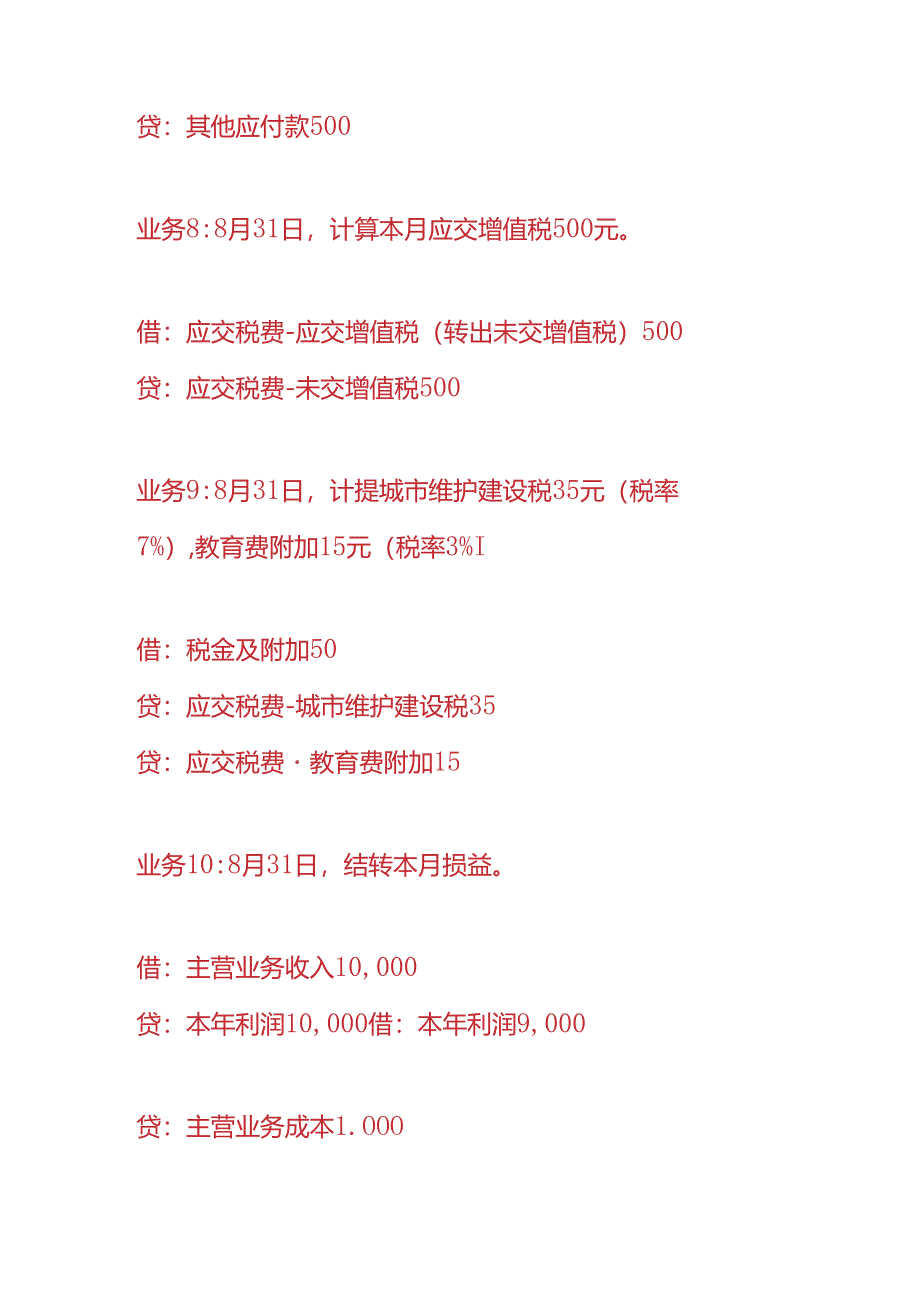 贷：其他应付款500

业务8:8月31日，计算本月应交增值税500元。

借：应交税费-应交增值税（转出未交增值税）500
贷：应交税费-未交增值税500

业务9:8月31日，计提城市维护建设税35元（税率7%）,教育费附加15元（税率3%I

借：税金及附加50
贷：应交税费-城市维护建设税35
贷：应交税费·教育费附加15

业务10:8月31日，结转本月损益。

借：主营业务收入10,000
贷：本年利润10,000借：本年利润9,000

贷：主营业务成本1.000